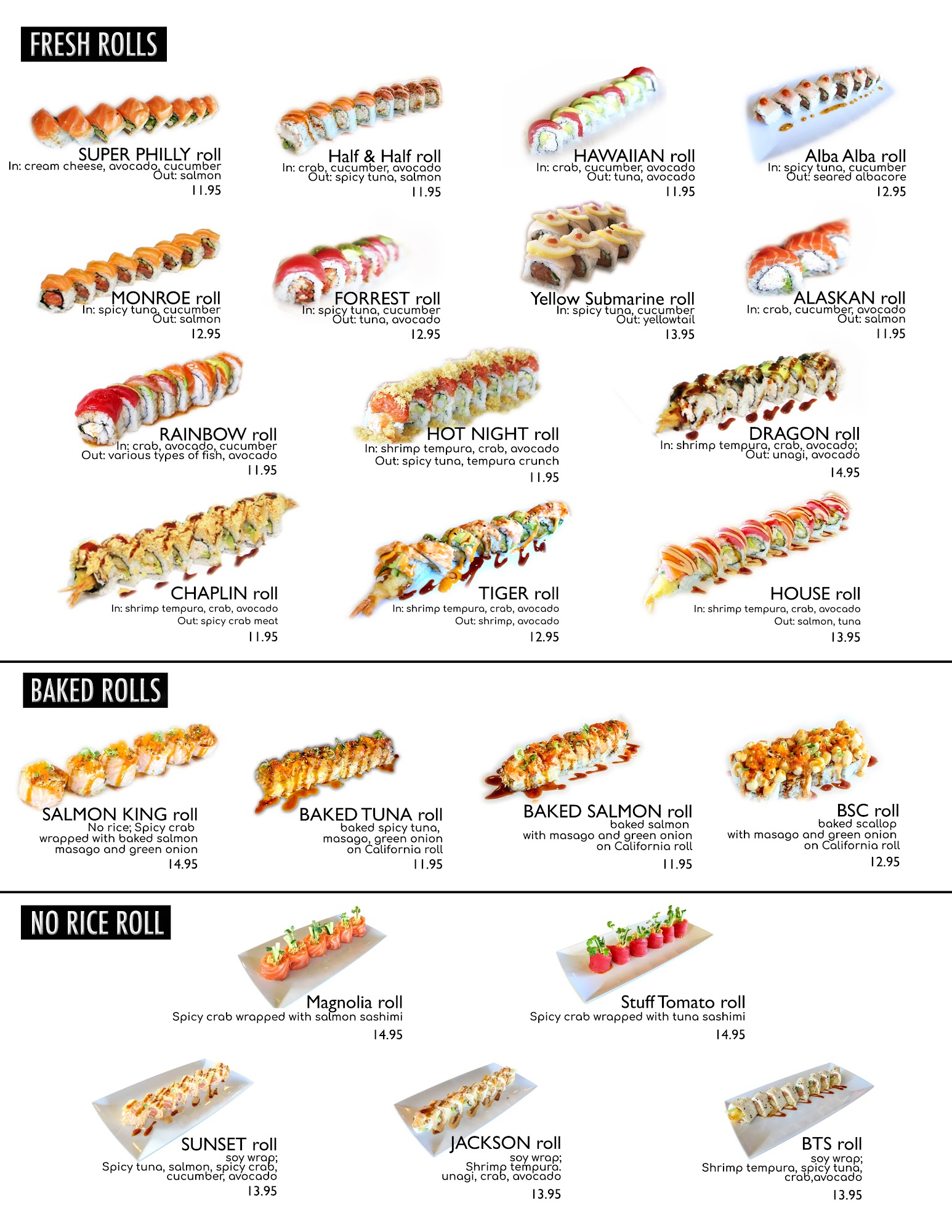 FRESH ROLLS

SUPER PHILLY roll
In: cream cheese, avocado, cucumber
Out: salmon
11.95

Half & Half roll
In: crab, cucumber, avocado
Out: spicy tuna, salmon
11.95

HAWAIIAN roll
In: crab, cucumber, avocado
Out: tuna, avocado
11.95

Alba Alba roll
In: spicy tuna, cucumber
Out: seared albacore
12.95

MONROE roll
In: spicy tuna, cucumber
Out: salmon
12.95

FORREST roll
In: spicy tuna, cucumber
Out: tuna, avocado
12.95

Yellow Submarine roll
In: spicy tuna, cucumber
Out: yellowtail
13.95

ALASKAN roll
In: crab, cucumber, avocado
Out: salmon
11.95

RAINBOW roll
In: crab, avocado, cucumber
Out: various types of fish, avocado
11.95

HOT NIGHT roll
In: shrimp tempura, crab, avocado
Out: spicy tuna, tempura crunch
11.95

DRAGON roll
In: shrimp tempura, crab, avocado;
Out: unagi, avocado
14.95

CHAPLIN roll
In: shrimp tempura, crab, avocado
Out: spicy crab meat
11.95

TIGER roll
In: shrimp tempura, crab, avocado
Out: shrimp, avocado
12.95

HOUSE roll
In: shrimp tempura, crab, avocado
Out: salmon, tuna
13.95

BAKED ROLLS

SALMON KING roll
No rice; Spicy crab wrapped with baked salmon masago and green onion
14.95

BAKED TUNA roll
baked spicy tuna, masago, green onion on California roll
11.95

BAKED SALMON roll
baked salmon with masago and green onion on California roll
11.95

BSC roll
baked scallop with masago and green onion on California roll
12.95

NO RICE ROLL

Magnolia roll
Spicy crab wrapped with salmon sashimi
14.95

Stuff Tomato roll
Spicy crab wrapped with tuna sashimi
14.95

SUNSET roll
soy wrap;
Spicy tuna, salmon, spicy crab, cucumber, avocado
13.95

JACKSON roll
soy wrap;
Shrimp tempura. unagi, crab, avocado
13.95

BTS roll
soy wrap;
Shrimp tempura, spicy tuna, crab,avocado
13.95